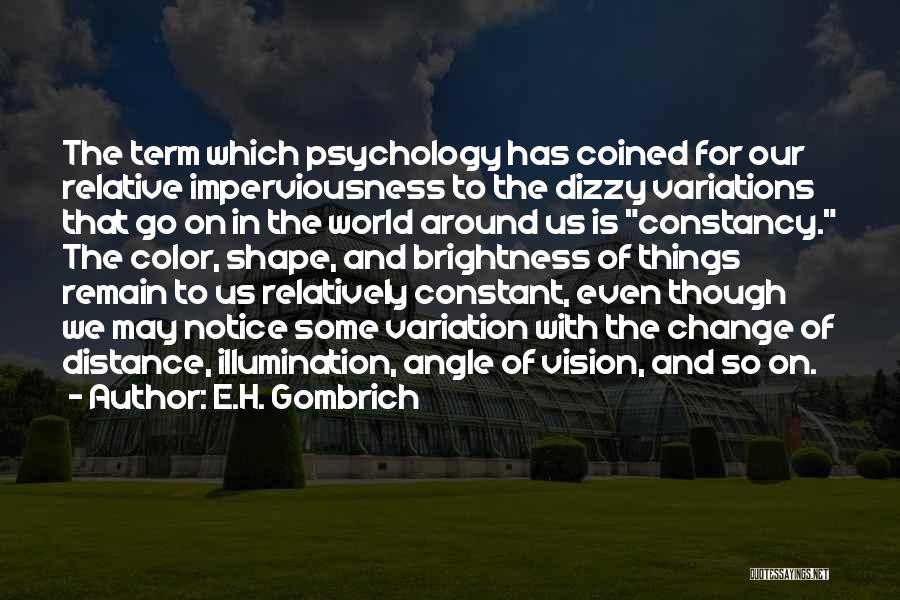 The term which psychology has coined for our relative imperviousness to the dizzy variations that go on in the world around us is "constancy." The color, shape, and brightness of things remain to us relatively constant, even though we may notice some variation with the change of distance, illumination, angle of vision, and so on.
- Author: E.H. Gombrich

QUOTESSAYINGS.NET